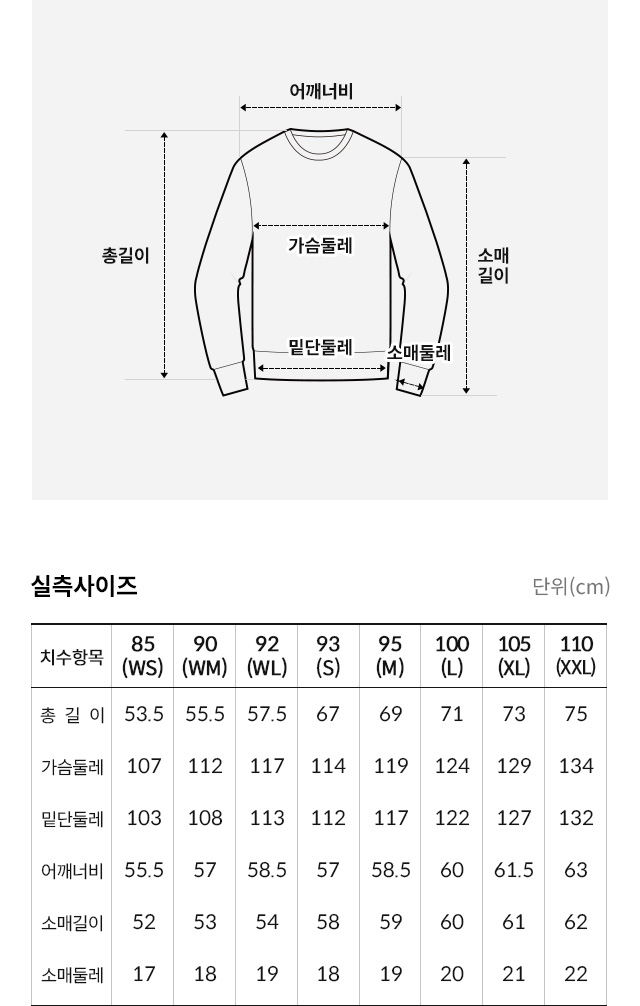 어깨너비

총길이

가슴둘레

소매 길이

밑단둘레

소매둘레

실측사이즈

단위(cm)

| 치수항목 | 85 (WS) | 90 (WM) | 92 (WL) | 93 (S) | 95 (M) | 100 (L) | 105 (XL) | 110 (XXL) |
|---|---|---|---|---|---|---|---|---|
| 총 길 이 | 53.5 | 55.5 | 57.5 | 67 | 69 | 71 | 73 | 75 |
| 가슴둘레 | 107 | 112 | 117 | 114 | 119 | 124 | 129 | 134 |
| 밑단둘레 | 103 | 108 | 113 | 112 | 117 | 122 | 127 | 132 |
| 어깨너비 | 55.5 | 57 | 58.5 | 57 | 58.5 | 60 | 61.5 | 63 |
| 소매길이 | 52 | 53 | 54 | 58 | 59 | 60 | 61 | 62 |
| 소매둘레 | 17 | 18 | 19 | 18 | 19 | 20 | 21 | 22 |